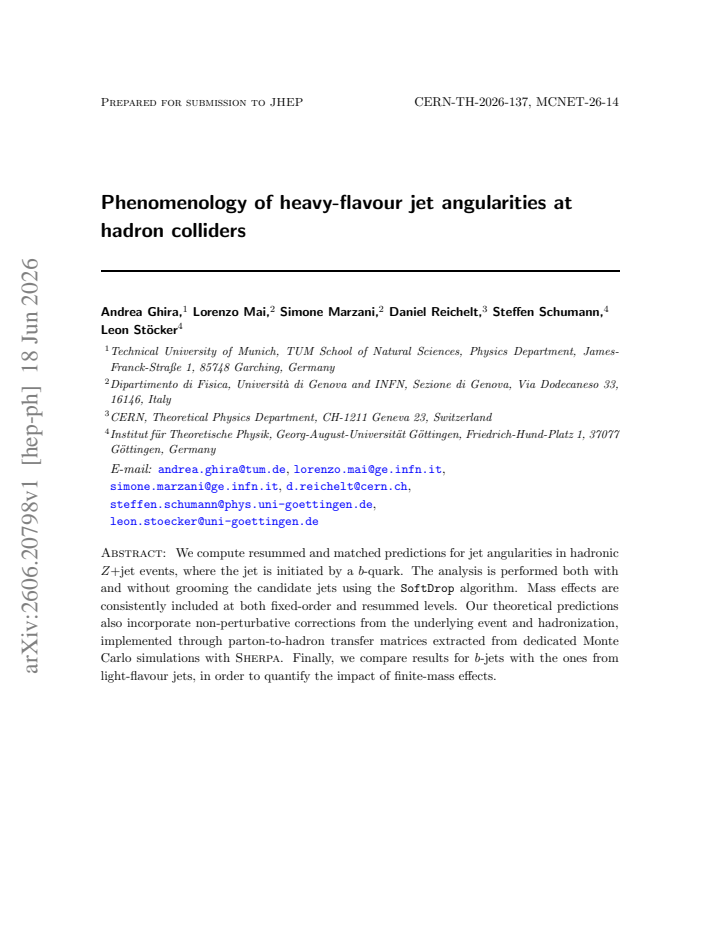 Prepared for submission to JHEP

CERN-TH-2026-137, MCNET-26-14

Phenomenology of heavy-flavour jet angularities at hadron colliders

Andrea Ghira,$^{1}$ Lorenzo Mai,$^{2}$ Simone Marzani,$^{2}$ Daniel Reichelt,$^{3}$ Steffen Schumann,$^{4}$ Leon Stöcker$^{4}$

$^{1}$Technical University of Munich, TUM School of Natural Sciences, Physics Department, James-Franck-Straße 1, 85748 Garching, Germany

$^{2}$Dipartimento di Fisica, Università di Genova and INFN, Sezione di Genova, Via Dodecaneso 33, 16146, Italy

$^{3}$CERN, Theoretical Physics Department, CH-1211 Geneva 23, Switzerland

$^{4}$Institut für Theoretische Physik, Georg-August-Universität Göttingen, Friedrich-Hund-Platz 1, 37077 Göttingen, Germany

E-mail: andrea.ghira@tum.de, lorenzo.mai@ge.infn.it, simone.marzani@ge.infn.it, d.reichelt@cern.ch, steffen.schumann@phys.uni-goettingen.de, leon.stoecker@uni-goettingen.de

Abstract: We compute resummed and matched predictions for jet angularities in hadronic Z+jet events, where the jet is initiated by a b-quark. The analysis is performed both with and without grooming the candidate jets using the SoftDrop algorithm. Mass effects are consistently included at both fixed-order and resummed levels. Our theoretical predictions also incorporate non-perturbative corrections from the underlying event and hadronization, implemented through parton-to-hadron transfer matrices extracted from dedicated Monte Carlo simulations with Sherpa. Finally, we compare results for b-jets with the ones from light-flavour jets, in order to quantify the impact of finite-mass effects.

arXiv:2606.20798v1 [hep-ph] 18 Jun 2026